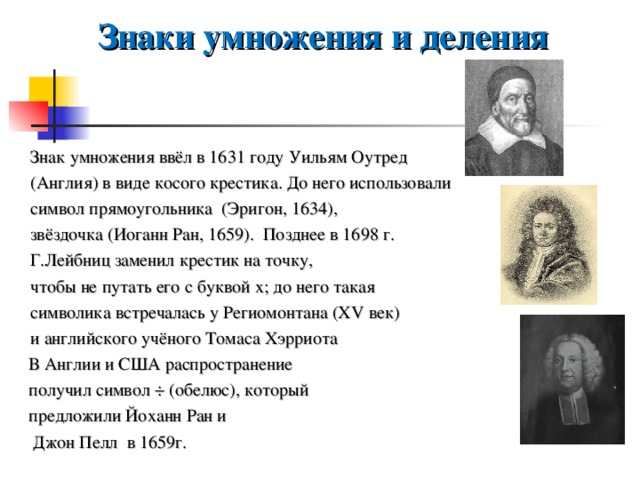 Знаки умножения и деления

Знак умножения ввёл в 1631 году Уильям Оутред (Англия) в виде косого крестика. До него использовали символ прямоугольника (Эригон, 1634), звёздочка (Иоганн Ран, 1659). Позднее в 1698 г. Г.Лейбниц заменил крестик на точку, чтобы не путать его с буквой x; до него такая символика встречалась у Региомонтана (XV век) и английского учёного Томаса Хэрриота

В Англии и США распространение получил символ ÷ (обелюс), который предложили Йоханн Ран и Джон Пелл в 1659г.